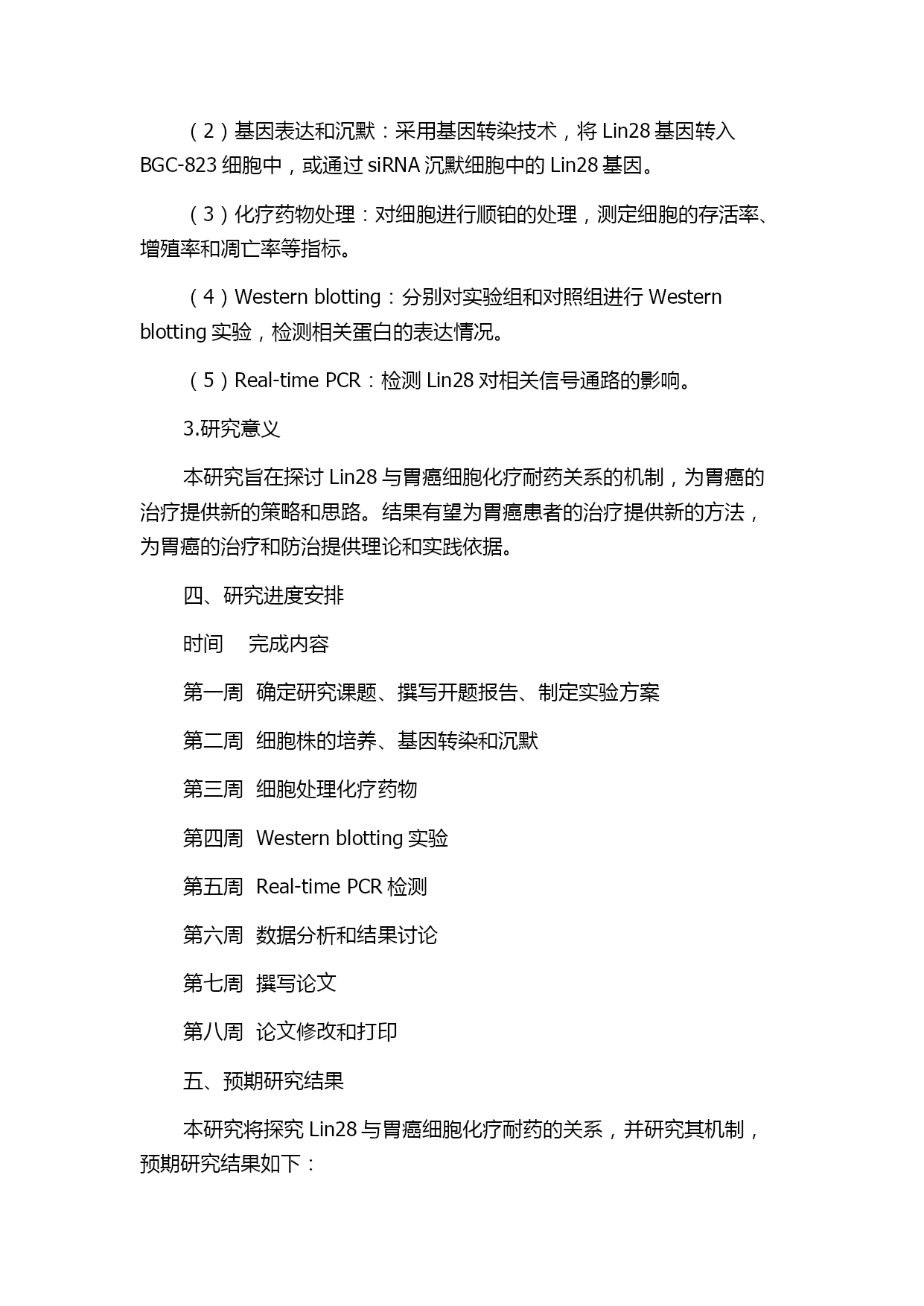 （2）基因表达和沉默：采用基因转染技术，将 Lin28 基因转入 BGC-823 细胞中，或通过 siRNA 沉默细胞中的 Lin28 基因。

（3）化疗药物处理：对细胞进行顺铂的处理，测定细胞的存活率、增殖率和凋亡率等指标。

（4）Western blotting：分别对实验组和对照组进行 Western blotting 实验，检测相关蛋白的表达情况。

（5）Real-time PCR：检测 Lin28 对相关信号通路的影响。

3.研究意义

本研究旨在探讨 Lin28 与胃癌细胞化疗耐药关系的机制，为胃癌的治疗提供新的策略和思路。结果有望为胃癌患者的治疗提供新的方法，为胃癌的治疗和防治提供理论和实践依据。

四、研究进度安排

时间　完成内容

第一周　确定研究课题、撰写开题报告、制定实验方案

第二周　细胞株的培养、基因转染和沉默

第三周　细胞处理化疗药物

第四周　Western blotting 实验

第五周　Real-time PCR 检测

第六周　数据分析和结果讨论

第七周　撰写论文

第八周　论文修改和打印

五、预期研究结果

本研究将探究 Lin28 与胃癌细胞化疗耐药的关系，并研究其机制，预期研究结果如下：